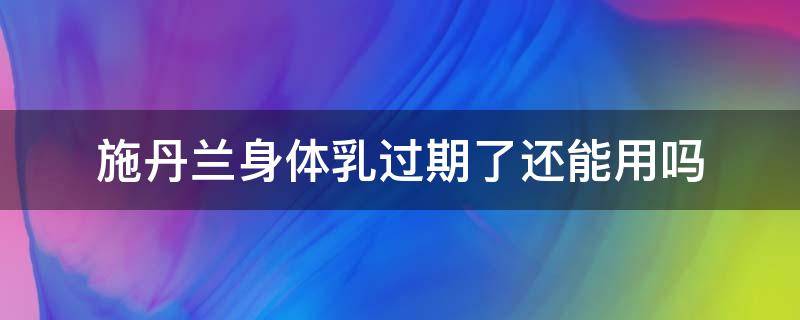 施丹兰身体乳过期了还能用吗